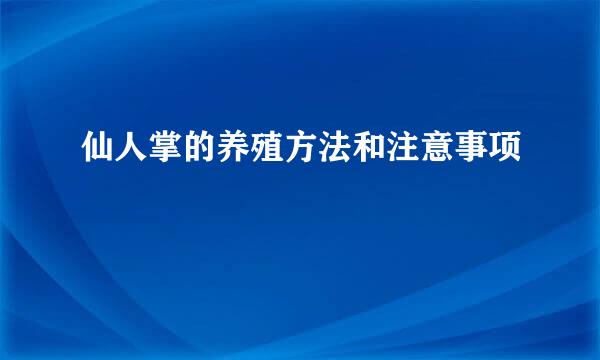 仙人掌的养殖方法和注意事项